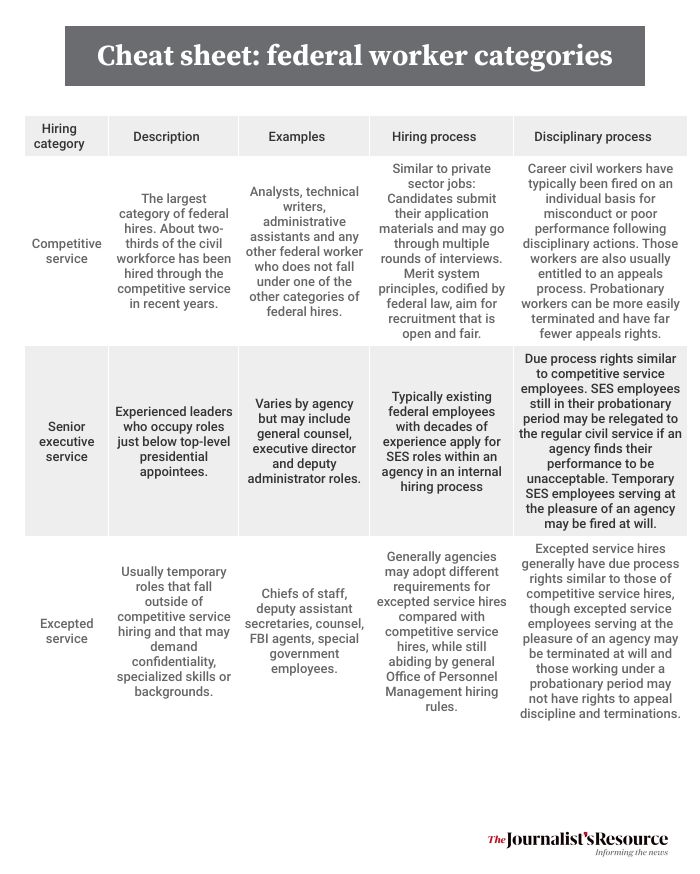 Cheat sheet: federal worker categories

| Hiring category | Description | Examples | Hiring process | Disciplinary process |
|---|---|---|---|---|
| Competitive service | The largest category of federal hires. About two-thirds of the civil workforce has been hired through the competitive service in recent years. | Analysts, technical writers, administrative assistants and any other federal worker who does not fall under one of the other categories of federal hires. | Similar to private sector jobs: Candidates submit their application materials and may go through multiple rounds of interviews. Merit system principles, codified by federal law, aim for recruitment that is open and fair. | Career civil workers have typically been fired on an individual basis for misconduct or poor performance following disciplinary actions. Those workers are also usually entitled to an appeals process. Probationary workers can be more easily terminated and have far fewer appeals rights. |
| Senior executive service | Experienced leaders who occupy roles just below top-level presidential appointees. | Varies by agency but may include general counsel, executive director and deputy administrator roles. | Typically existing federal employees with decades of experience apply for SES roles within an agency in an internal hiring process | Due process rights similar to competitive service employees. SES employees still in their probationary period may be relegated to the regular civil service if an agency finds their performance to be unacceptable. Temporary SES employees serving at the pleasure of an agency may be fired at will. |
| Excepted service | Usually temporary roles that fall outside of competitive service hiring and that may demand confidentiality, specialized skills or backgrounds. | Chiefs of staff, deputy assistant secretaries, counsel, FBI agents, special government employees. | Generally agencies may adopt different requirements for excepted service hires compared with competitive service hires, while still abiding by general Office of Personnel Management hiring rules. | Excepted service hires generally have due process rights similar to those of competitive service hires, though excepted service employees serving at the pleasure of an agency may be terminated at will and those working under a probationary period may not have rights to appeal discipline and terminations. |

The Journalist's Resource
Informing the news